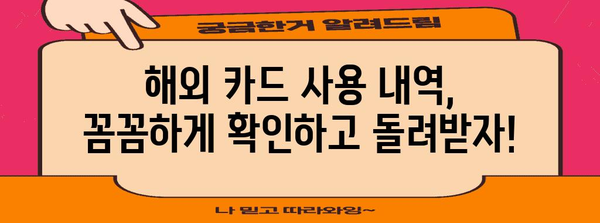 궁금한거 알려드림

해외 카드 사용 내역, 꼼꼼하게 확인하고 돌려받자!

나 믿고 따라와잉~